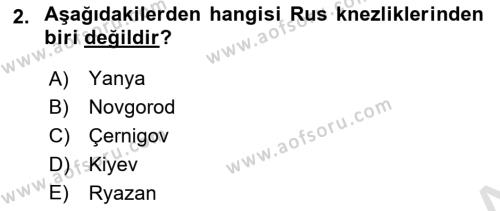 2. Aşağıdakilerden hangisi Rus knezliklerinden biri değildir?

A) Yanya
B) Novgorod
C) Çernigov
D) Kiyev
E) Ryazan

www.aofsoru.com
www.aofsoru.com
www.aofsoru.com
www.aofsoru.com